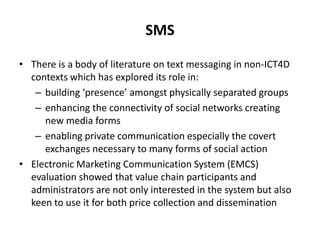 SMS

• There is a body of literature on text messaging in non-ICT4D contexts which has explored its role in:
– building 'presence' amongst physically separated groups
– enhancing the connectivity of social networks creating new media forms
– enabling private communication especially the covert exchanges necessary to many forms of social action
• Electronic Marketing Communication System (EMCS) evaluation showed that value chain participants and administrators are not only interested in the system but also keen to use it for both price collection and dissemination